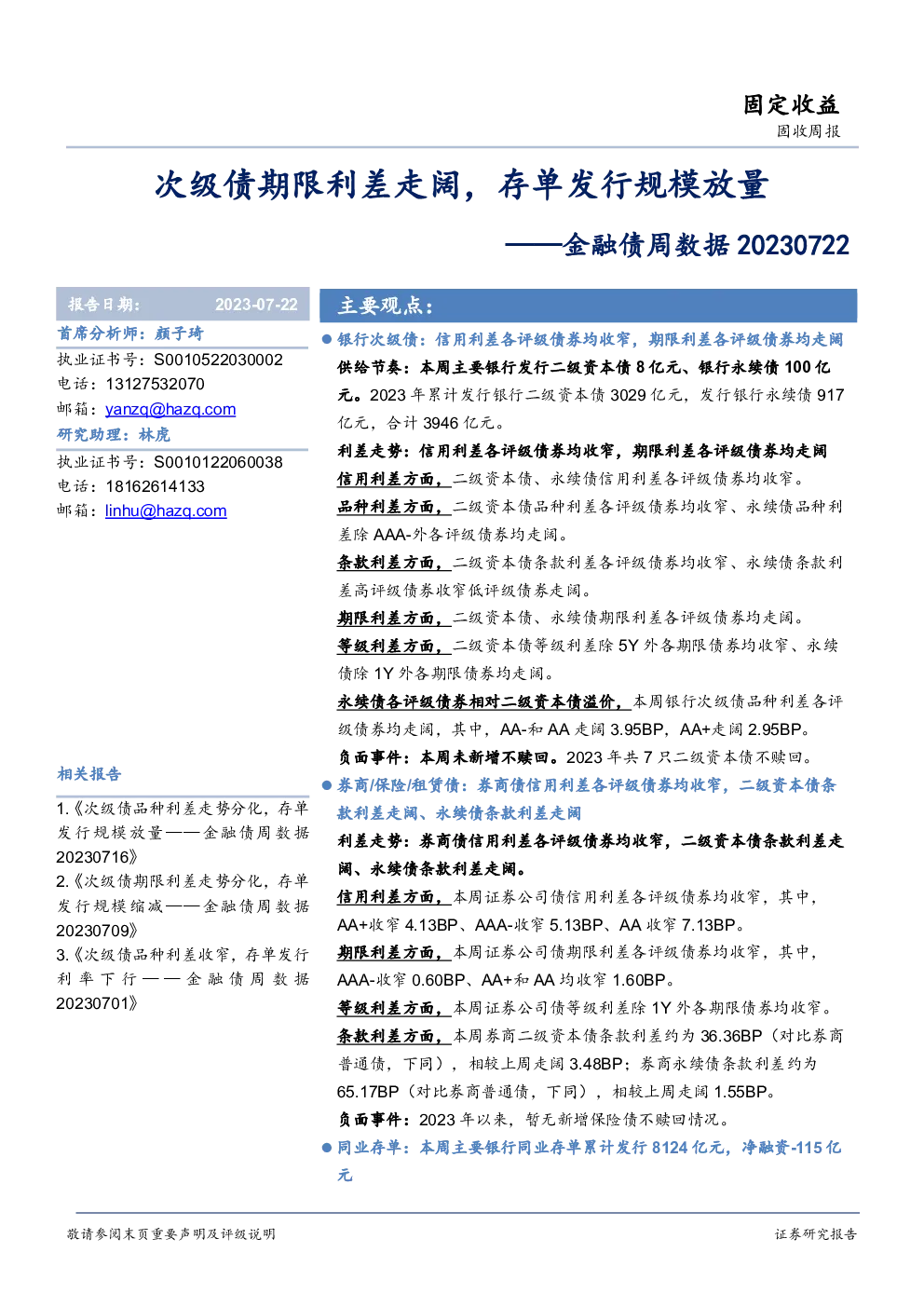 固定收益
固收周报

次级债期限利差走阔，存单发行规模放量
——金融债周数据 20230722

报告日期： 2023-07-22
首席分析师：颜子琦
执业证书号：S0010522030002
电话：13127532070
邮箱：yanzq@hazq.com
研究助理：林虎
执业证书号：S0010122060038
电话：18162614133
邮箱：linhu@hazq.com

相关报告
1.《次级债品种利差走势分化，存单发行规模放量——金融债周数据 20230716》
2.《次级债期限利差走势分化，存单发行规模缩减——金融债周数据 20230709》
3.《次级债品种利差收窄，存单发行利率下行——金融债周数据 20230701》

主要观点：
● 银行次级债：信用利差各评级债券均收窄，期限利差各评级债券均走阔
供给节奏：本周主要银行发行二级资本债 8 亿元、银行永续债 100 亿元。2023 年累计发行银行二级资本债 3029 亿元，发行银行永续债 917 亿元，合计 3946 亿元。
利差走势：信用利差各评级债券均收窄，期限利差各评级债券均走阔
信用利差方面，二级资本债、永续债信用利差各评级债券均收窄。
品种利差方面，二级资本债品种利差各评级债券均收窄、永续债品种利差除 AAA-外各评级债券均走阔。
条款利差方面，二级资本债条款利差各评级债券均收窄、永续债条款利差高评级债券收窄低评级债券走阔。
期限利差方面，二级资本债、永续债期限利差各评级债券均走阔。
等级利差方面，二级资本债等级利差除 5Y 外各期限债券均收窄、永续债除 1Y 外各期限债券均走阔。
永续债各评级债券相对二级资本债溢价，本周银行次级债品种利差各评级债券均走阔，其中，AA-和 AA 走阔 3.95BP，AA+走阔 2.95BP。
负面事件：本周未新增不赎回。2023 年共 7 只二级资本债不赎回。
● 券商/保险/租赁债：券商债信用利差各评级债券均收窄，二级资本债条款利差走阔、永续债条款利差走阔
利差走势：券商债信用利差各评级债券均收窄，二级资本债条款利差走阔、永续债条款利差走阔。
信用利差方面，本周证券公司债信用利差各评级债券均收窄，其中，AA+收窄 4.13BP、AAA-收窄 5.13BP、AA 收窄 7.13BP。
期限利差方面，本周证券公司债期限利差各评级债券均收窄，其中，AAA-收窄 0.60BP、AA+和 AA 均收窄 1.60BP。
等级利差方面，本周证券公司债等级利差除 1Y 外各期限债券均收窄。
条款利差方面，本周券商二级资本债条款利差约为 36.36BP（对比券商普通债，下同），相较上周走阔 3.48BP；券商永续债条款利差约为 65.17BP（对比券商普通债，下同），相较上周走阔 1.55BP。
负面事件：2023 年以来，暂无新增保险债不赎回情况。
● 同业存单：本周主要银行同业存单累计发行 8124 亿元，净融资-115 亿元

敬请参阅末页重要声明及评级说明
证券研究报告